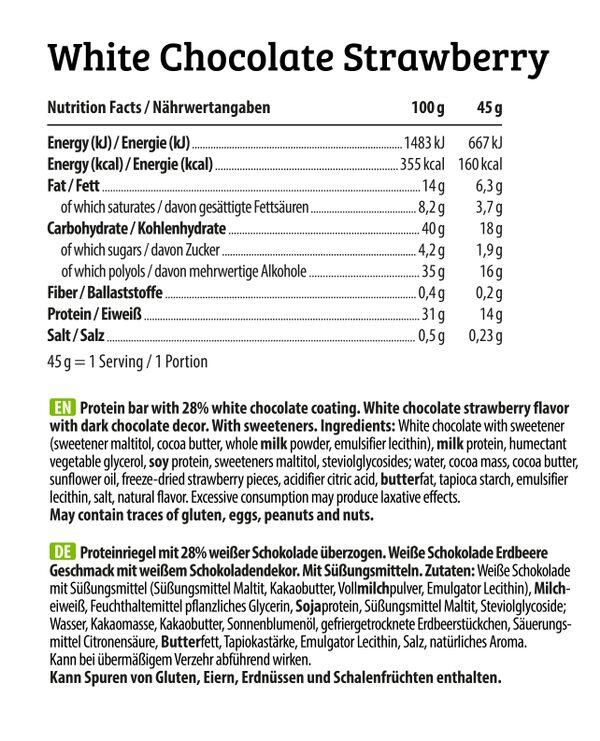 White Chocolate Strawberry

| Nutrition Facts / Nährwertangaben | 100 g | 45 g |
|---|---|---|
| Energy (kJ) / Energie (kJ) | 1483 kJ | 667 kJ |
| Energy (kcal) / Energie (kcal) | 355 kcal | 160 kcal |
| Fat / Fett | 14 g | 6,3 g |
| of which saturates / davon gesättigte Fettsäuren | 8,2 g | 3,7 g |
| Carbohydrate / Kohlenhydrate | 40 g | 18 g |
| of which sugars / davon Zucker | 4,2 g | 1,9 g |
| of which polyols / davon mehrwertige Alkohole | 35 g | 16 g |
| Fiber / Ballaststoffe | 0,4 g | 0,2 g |
| Protein / Eiweiß | 31 g | 14 g |
| Salt / Salz | 0,5 g | 0,23 g |

45 g = 1 Serving / 1 Portion

EN Protein bar with 28% white chocolate coating. White chocolate strawberry flavor with dark chocolate decor. With sweeteners. Ingredients: White chocolate with sweetener (sweetener maltitol, cocoa butter, whole milk powder, emulsifier lecithin), milk protein, humectant vegetable glycerol, soy protein, sweeteners maltitol, steviolglycosides; water, cocoa mass, cocoa butter, sunflower oil, freeze-dried strawberry pieces, acidifier citric acid, butterfat, tapioca starch, emulsifier lecithin, salt, natural flavor. Excessive consumption may produce laxative effects.
May contain traces of gluten, eggs, peanuts and nuts.

DE Proteinriegel mit 28% weißer Schokolade überzogen. Weiße Schokolade Erdbeere Geschmack mit weißem Schokoladendekor. Mit Süßungsmitteln. Zutaten: Weiße Schokolade mit Süßungsmittel (Süßungsmittel Maltit, Kakaobutter, Vollmilchpulver, Emulgator Lecithin), Milcheiweiß, Feuchthaltemittel pflanzliches Glycerin, Sojaprotein, Süßungsmittel Maltit, Steviolglycoside; Wasser, Kakaomasse, Kakaobutter, Sonnenblumenöl, gefriergetrocknete Erdbeerstückchen, Säuerungsmittel Citronensäure, Butterfett, Tapiokastärke, Emulgator Lecithin, Salz, natürliches Aroma.
Kann bei übermäßigem Verzehr abführend wirken.
Kann Spuren von Gluten, Eiern, Erdnüssen und Schalenfrüchten enthalten.